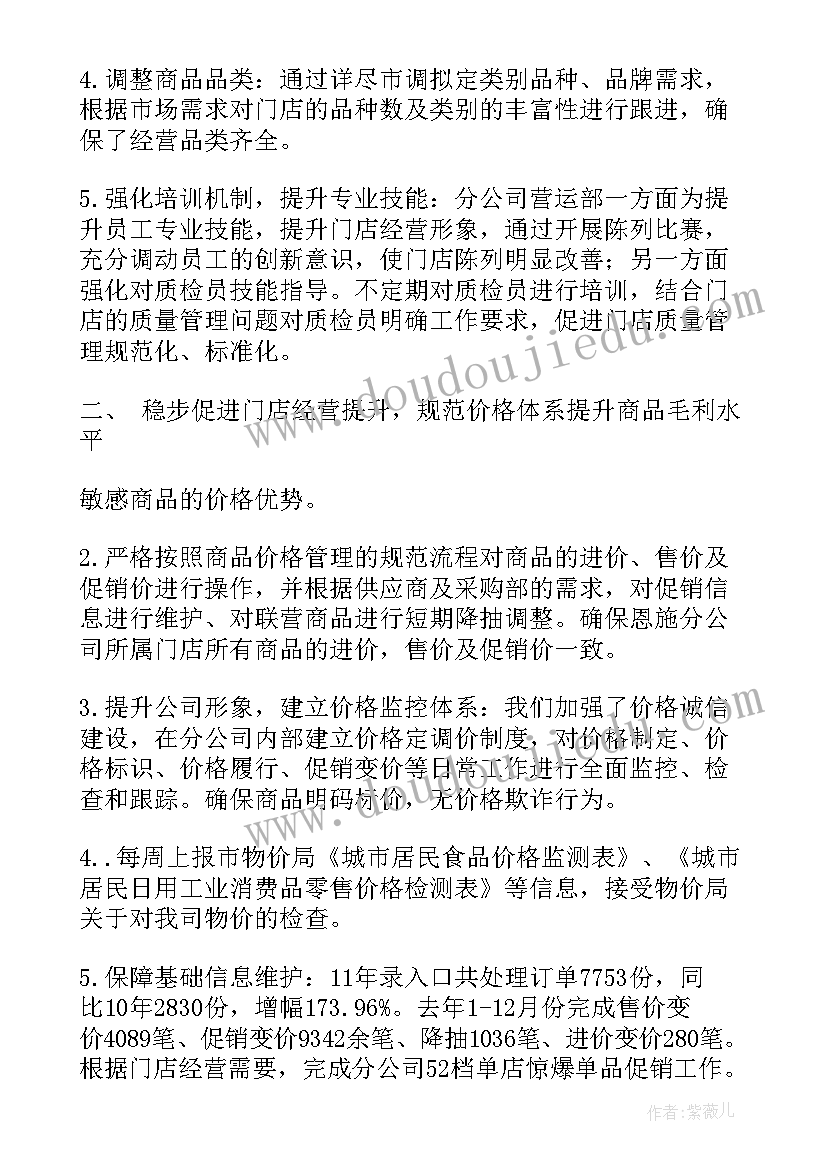 4.调整商品品类：通过详尽市调拟定类别品种、品牌需求，根据市场需求对门店的品种数及类别的丰富性进行跟进，确保了经营品类齐全。

5.强化培训机制，提升专业技能：分公司营运部一方面为提升员工专业技能，提升门店经营形象，通过开展陈列比赛，充分调动员工的创新意识，使门店陈列明显改善；另一方面强化对质检员技能指导。不定期对质检员进行培训，结合门店的质量管理问题对质检员明确工作要求，促进门店质量管理规范化、标准化。

二、 稳步促进门店经营提升，规范价格体系提升商品毛利水平

敏感商品的价格优势。

2.严格按照商品价格管理的规范流程对商品的进价、售价及促销价进行操作，并根据供应商及采购部的需求，对促销信息进行维护、对联营商品进行短期降抽调整。确保恩施分公司所属门店所有商品的进价，售价及促销价一致。

3.提升公司形象，建立价格监控体系：我们加强了价格诚信建设，在分公司内部建立价格定调价制度，对价格制定、价格标识、价格履行、促销变价等日常工作进行全面监控、检查和跟踪。确保商品明码标价，无价格欺诈行为。

4..每周上报市物价局《城市居民食品价格监测表》、《城市居民日用工业消费品零售价格检测表》等信息，接受物价局关于对我司物价的检查。

5.保障基础信息维护：11年录入口共处理订单7753份，同比10年2830份，增幅173.96%。去年1-12月份完成售价变价4089笔、促销变价9342余笔、降抽1036笔、进价变价280笔。根据门店经营需要，完成分公司52档单店惊爆单品促销工作。

www.doudoujiedu.com

作者：紫薇儿